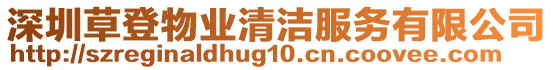 深圳草登物业清洁服务有限公司
http://szreginaldhug10.cn.coovee.com